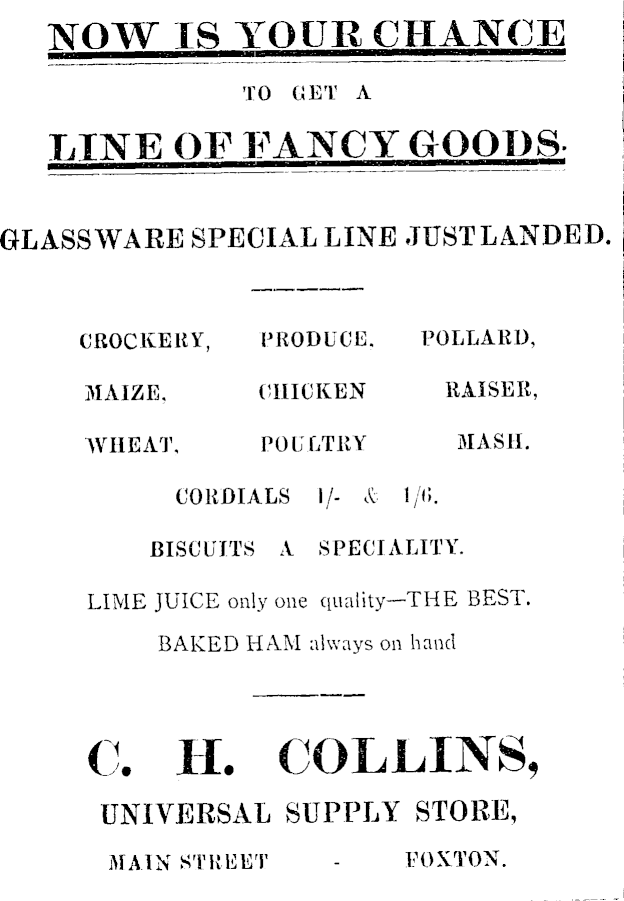 NOW IS YOUR CHANCE

TO GET A

LINE OF FANCY GOODS.

GLASSWARE SPECIAL LINE JUST LANDED.

CROCKERY, PRODUCE, POLLARD,

MAIZE, CHICKEN RAISER,

WHEAT, POULTRY MASH.

CORDIALS 1/- & 1/6.

BISCUITS A SPECIALITY.

LIME JUICE only one quality—THE BEST.

BAKED HAM always on hand

C. H. COLLINS,

UNIVERSAL SUPPLY STORE,

MAIN STREET - FOXTON.